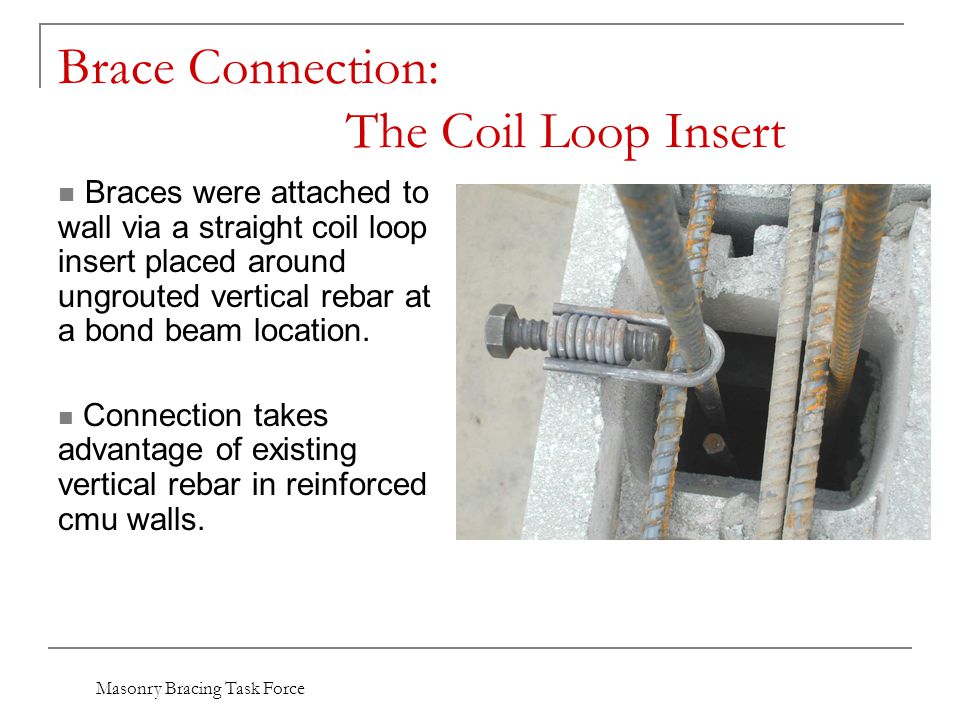 Brace Connection:
The Coil Loop Insert

■ Braces were attached to wall via a straight coil loop insert placed around ungrouted vertical rebar at a bond beam location.

■ Connection takes advantage of existing vertical rebar in reinforced cmu walls.

Masonry Bracing Task Force